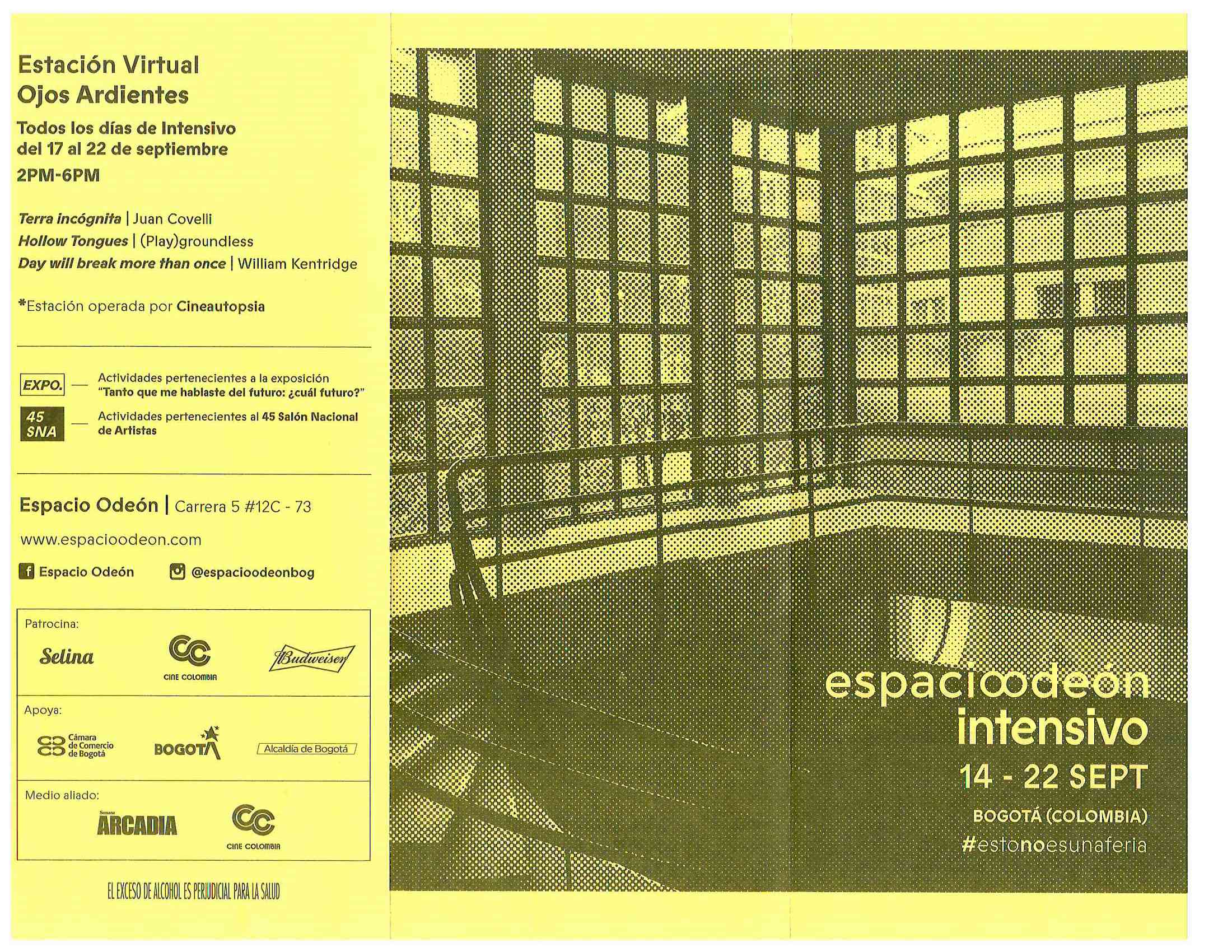 Estación Virtual
Ojos Ardientes

Todos los días de Intensivo
del 17 al 22 de septiembre
2PM-6PM

Terra incógnita | Juan Covelli
Hollow Tongues | (Play)groundless
Day will break more than once | William Kentridge

*Estación operada por Cineautopsia

EXPO. — Actividades pertenecientes a la exposición "Tanto que me hablaste del futuro: ¿cuál futuro?"

45 SNA — Actividades pertenecientes al 45 Salón Nacional de Artistas

Espacio Odeón | Carrera 5 #12C - 73

www.espacioodeon.com

Espacio Odeón @espacioodeonbog

Patrocina:
Selina
CINE COLOMBIA
Budweiser

Apoya:
Cámara de Comercio de Bogotá
BOGOTÁ
Alcaldía de Bogotá

Medio aliado:
Semana ARCADIA
CINE COLOMBIA

EL EXCESO DE ALCOHOL ES PERJUDICIAL PARA LA SALUD

espacioodeón
intensivo
14 - 22 SEPT
BOGOTÁ (COLOMBIA)
#estonoesunaferia